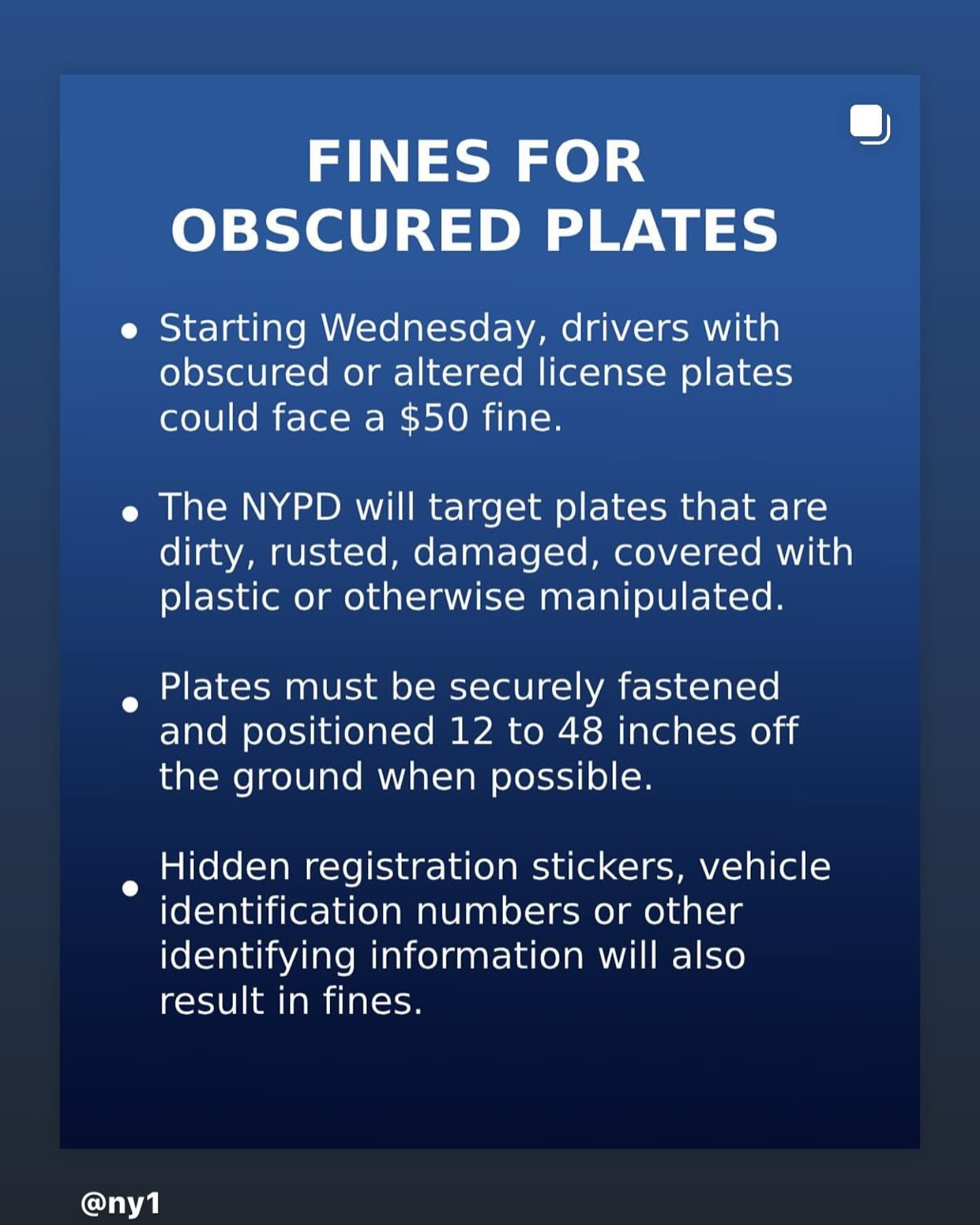 FINES FOR OBSCURED PLATES

• Starting Wednesday, drivers with obscured or altered license plates could face a \$50 fine.

• The NYPD will target plates that are dirty, rusted, damaged, covered with plastic or otherwise manipulated.

• Plates must be securely fastened and positioned 12 to 48 inches off the ground when possible.

• Hidden registration stickers, vehicle identification numbers or other identifying information will also result in fines.

@ny1